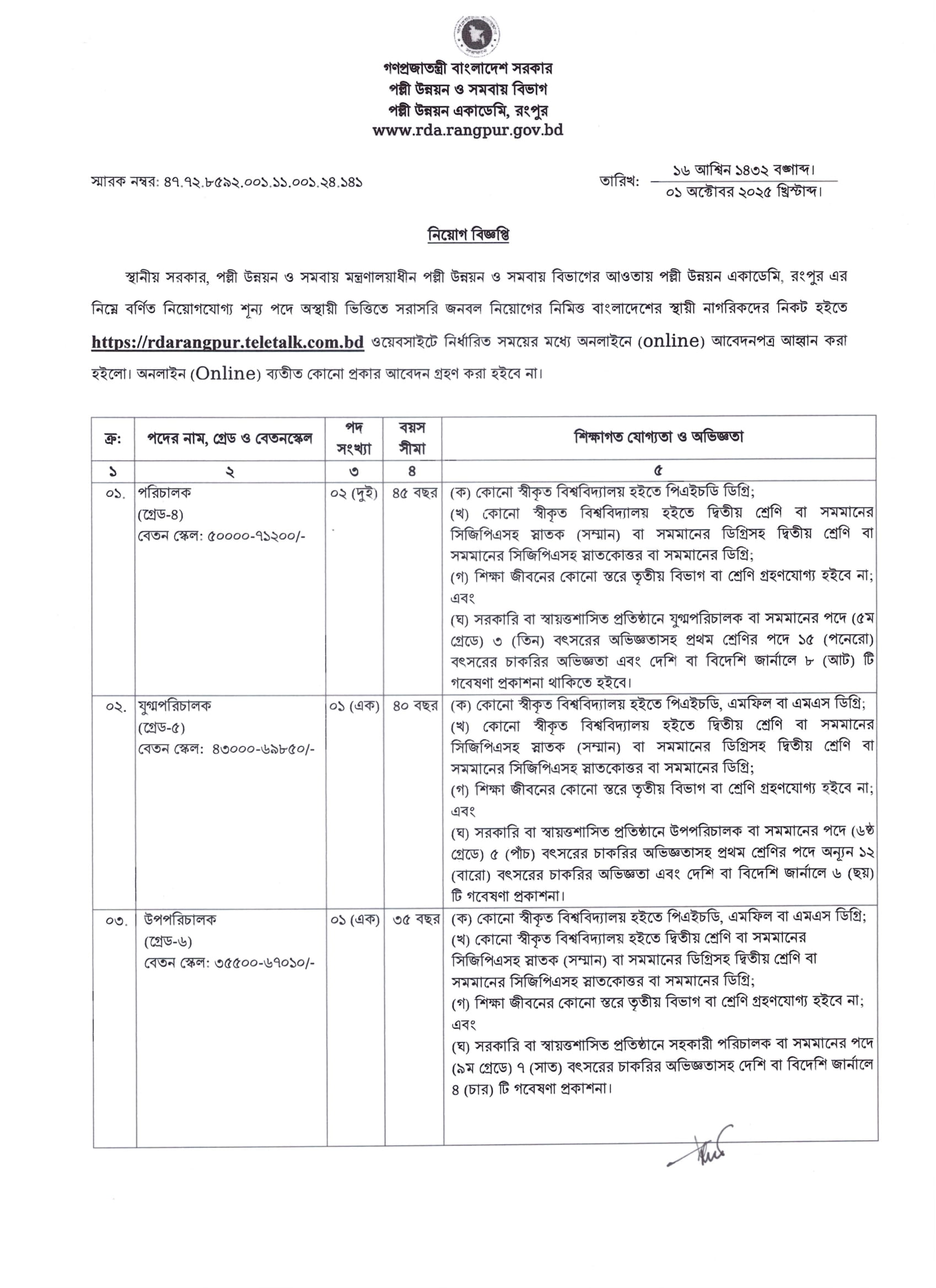 গণপ্রজাতন্ত্রী বাংলাদেশ সরকার
পল্লী উন্নয়ন ও সমবায় বিভাগ
পল্লী উন্নয়ন একাডেমি, রংপুর
www.rda.rangpur.gov.bd

স্মারক নম্বর: ৪৭.৭২.৮৫৯২.০০১.১১.০০১.২৪.১৪১

তারিখ: ১৬ আশ্বিন ১৪৩২ বঙ্গাব্দ। ০১ অক্টোবর ২০২৫ খ্রিস্টাব্দ।

নিয়োগ বিজ্ঞপ্তি

স্থানীয় সরকার, পল্লী উন্নয়ন ও সমবায় মন্ত্রণালয়াধীন পল্লী উন্নয়ন ও সমবায় বিভাগের আওতায় পল্লী উন্নয়ন একাডেমি, রংপুর এর নিম্নে বর্ণিত নিয়োগযোগ্য শূন্য পদে অস্থায়ী ভিত্তিতে সরাসরি জনবল নিয়োগের নিমিত্ত বাংলাদেশের স্থায়ী নাগরিকদের নিকট হইতে https://rdarangpur.teletalk.com.bd ওয়েবসাইটে নির্ধারিত সময়ের মধ্যে অনলাইনে (online) আবেদনপত্র আহ্বান করা হইলো। অনলাইন (Online) ব্যতীত কোনো প্রকার আবেদন গ্রহণ করা হইবে না।

| ক্র: | পদের নাম, গ্রেড ও বেতনস্কেল | পদ সংখ্যা | বয়স সীমা | শিক্ষাগত যোগ্যতা ও অভিজ্ঞতা |
|---|---|---|---|---|
| ১ | ২ | ৩ | ৪ | ৫ |
| ০১. | পরিচালক (গ্রেড-৪) বেতন স্কেল: ৫০০০০-৭১২০০/- | ০২ (দুই) | ৪৫ বছর | (ক) কোনো স্বীকৃত বিশ্ববিদ্যালয় হইতে পিএইচডি ডিগ্রি; (খ) কোনো স্বীকৃত বিশ্ববিদ্যালয় হইতে দ্বিতীয় শ্রেণি বা সমমানের সিজিপিএসহ স্নাতক (সম্মান) বা সমমানের ডিগ্রিসহ দ্বিতীয় শ্রেণি বা সমমানের সিজিপিএসহ স্নাতকোত্তর বা সমমানের ডিগ্রি; (গ) শিক্ষা জীবনের কোনো স্তরে তৃতীয় বিভাগ বা শ্রেণি গ্রহণযোগ্য হইবে না; এবং (ঘ) সরকারি বা স্বায়ত্তশাসিত প্রতিষ্ঠানে যুগ্মপরিচালক বা সমমানের পদে (৫ম গ্রেডে) ৩ (তিন) বৎসরের অভিজ্ঞতাসহ প্রথম শ্রেণির পদে ১৫ (পনেরো) বৎসরের চাকরির অভিজ্ঞতা এবং দেশি বা বিদেশি জার্নালে ৮ (আট) টি গবেষণা প্রকাশনা থাকিতে হইবে। |
| ০২. | যুগ্মপরিচালক (গ্রেড-৫) বেতন স্কেল: ৪৩০০০-৬৯৮৫০/- | ০১ (এক) | ৪০ বছর | (ক) কোনো স্বীকৃত বিশ্ববিদ্যালয় হইতে পিএইচডি, এমফিল বা এমএস ডিগ্রি; (খ) কোনো স্বীকৃত বিশ্ববিদ্যালয় হইতে দ্বিতীয় শ্রেণি বা সমমানের সিজিপিএসহ স্নাতক (সম্মান) বা সমমানের ডিগ্রিসহ দ্বিতীয় শ্রেণি বা সমমানের সিজিপিএসহ স্নাতকোত্তর বা সমমানের ডিগ্রি; (গ) শিক্ষা জীবনের কোনো স্তরে তৃতীয় বিভাগ বা শ্রেণি গ্রহণযোগ্য হইবে না; এবং (ঘ) সরকারি বা স্বায়ত্তশাসিত প্রতিষ্ঠানে উপপরিচালক বা সমমানের পদে (৬ষ্ঠ গ্রেডে) ৫ (পাঁচ) বৎসরের চাকরির অভিজ্ঞতাসহ প্রথম শ্রেণির পদে অন্যূন ১২ (বারো) বৎসরের চাকরির অভিজ্ঞতা এবং দেশি বা বিদেশি জার্নালে ৬ (ছয়) টি গবেষণা প্রকাশনা। |
| ০৩. | উপপরিচালক (গ্রেড-৬) বেতন স্কেল: ৩৫৫০০-৬৭০১০/- | ০১ (এক) | ৩৫ বছর | (ক) কোনো স্বীকৃত বিশ্ববিদ্যালয় হইতে পিএইচডি, এমফিল বা এমএস ডিগ্রি; (খ) কোনো স্বীকৃত বিশ্ববিদ্যালয় হইতে দ্বিতীয় শ্রেণি বা সমমানের সিজিপিএসহ স্নাতক (সম্মান) বা সমমানের ডিগ্রিসহ দ্বিতীয় শ্রেণি বা সমমানের সিজিপিএসহ স্নাতকোত্তর বা সমমানের ডিগ্রি; (গ) শিক্ষা জীবনের কোনো স্তরে তৃতীয় বিভাগ বা শ্রেণি গ্রহণযোগ্য হইবে না; এবং (ঘ) সরকারি বা স্বায়ত্তশাসিত প্রতিষ্ঠানে সহকারী পরিচালক বা সমমানের পদে (৯ম গ্রেডে) ৭ (সাত) বৎসরের চাকরির অভিজ্ঞতাসহ দেশি বা বিদেশি জার্নালে ৪ (চার) টি গবেষণা প্রকাশনা। |